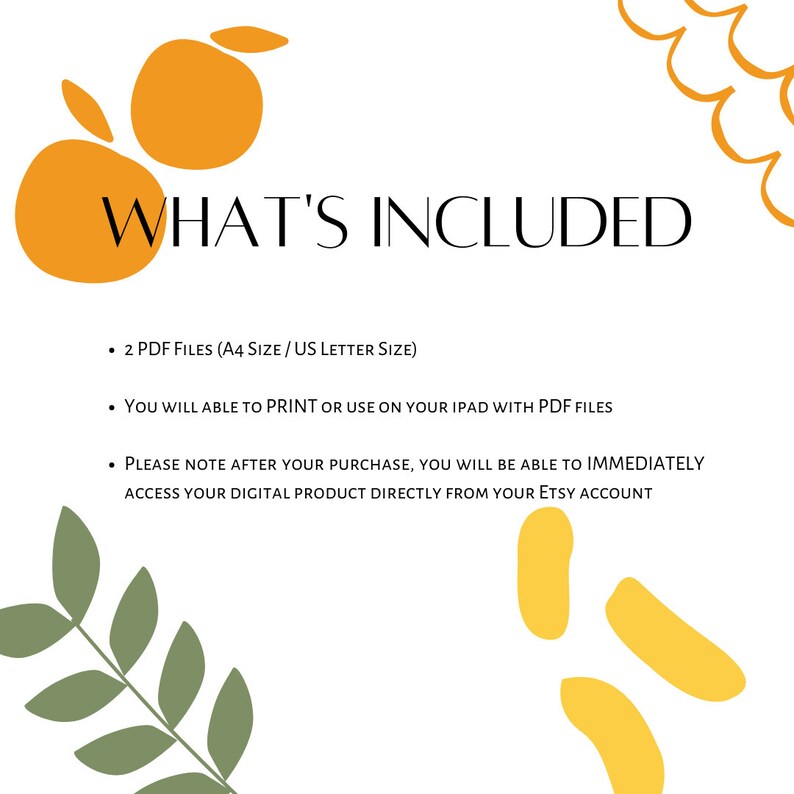 WHAT'S INCLUDED

• 2 PDF Files (A4 Size / US Letter Size)

• You will able to PRINT or use on your ipad with PDF files

• Please note after your purchase, you will be able to IMMEDIATELY access your digital product directly from your Etsy account